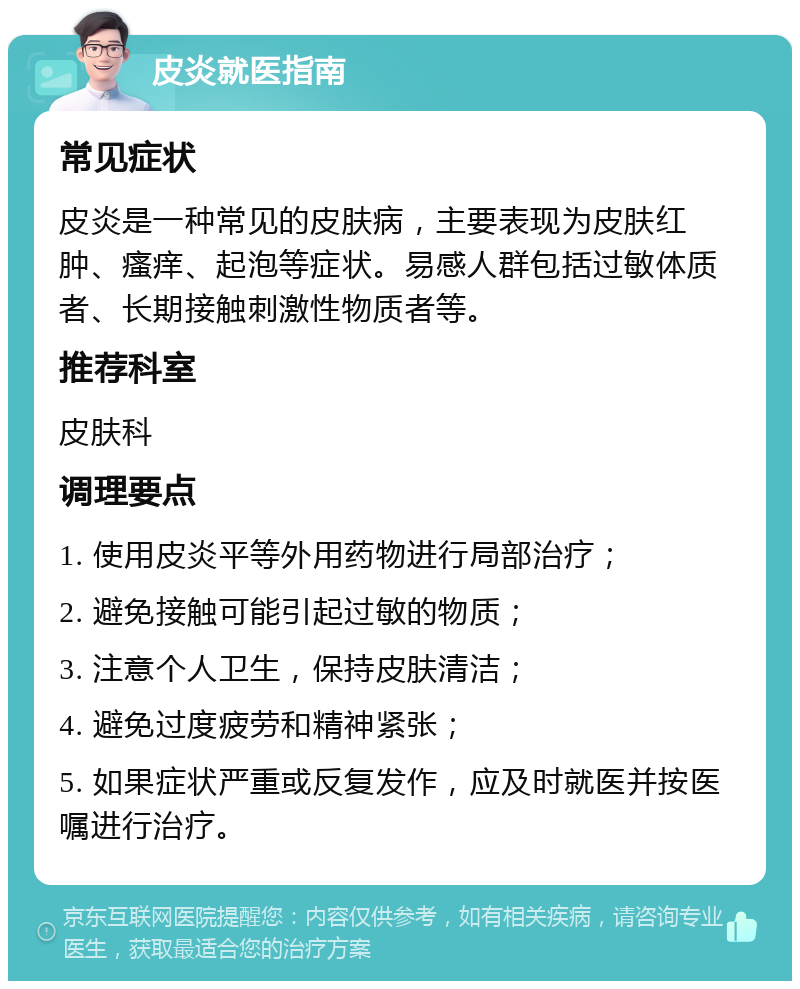 皮炎就医指南

常见症状

皮炎是一种常见的皮肤病，主要表现为皮肤红肿、瘙痒、起泡等症状。易感人群包括过敏体质者、长期接触刺激性物质者等。

推荐科室

皮肤科

调理要点

1. 使用皮炎平等外用药物进行局部治疗；

2. 避免接触可能引起过敏的物质；

3. 注意个人卫生，保持皮肤清洁；

4. 避免过度疲劳和精神紧张；

5. 如果症状严重或反复发作，应及时就医并按医嘱进行治疗。

京东互联网医院提醒您：内容仅供参考，如有相关疾病，请咨询专业医生，获取最适合您的治疗方案